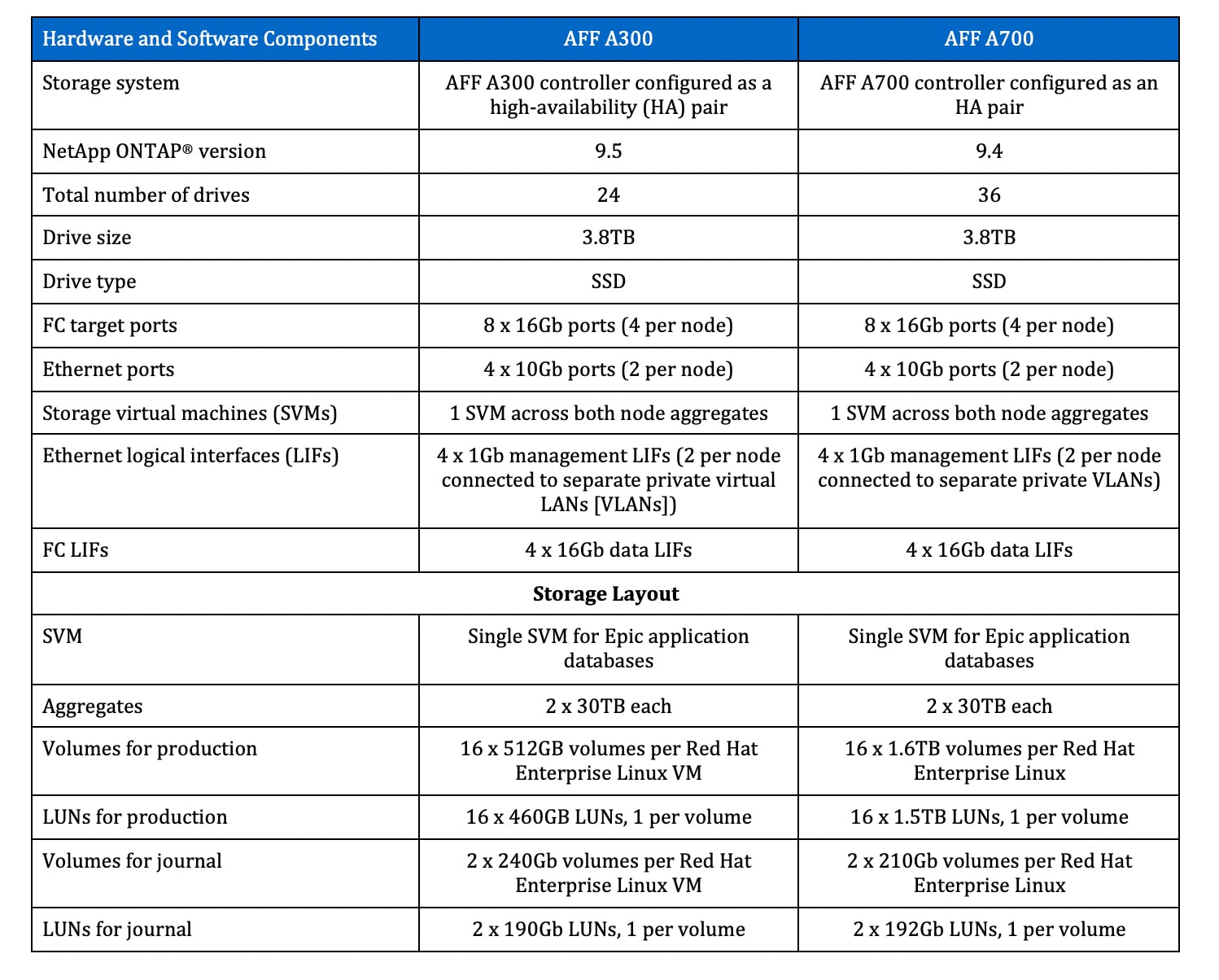 | Hardware and Software Components | AFF A300 | AFF A700 |
|---|---|---|
| Storage system | AFF A300 controller configured as a high-availability (HA) pair | AFF A700 controller configured as an HA pair |
| NetApp ONTAP® version | 9.5 | 9.4 |
| Total number of drives | 24 | 36 |
| Drive size | 3.8TB | 3.8TB |
| Drive type | SSD | SSD |
| FC target ports | 8 x 16Gb ports (4 per node) | 8 x 16Gb ports (4 per node) |
| Ethernet ports | 4 x 10Gb ports (2 per node) | 4 x 10Gb ports (2 per node) |
| Storage virtual machines (SVMs) | 1 SVM across both node aggregates | 1 SVM across both node aggregates |
| Ethernet logical interfaces (LIFs) | 4 x 1Gb management LIFs (2 per node connected to separate private virtual LANs [VLANs]) | 4 x 1Gb management LIFs (2 per node connected to separate private VLANs) |
| FC LIFs | 4 x 16Gb data LIFs | 4 x 16Gb data LIFs |
| Storage Layout | | |
| SVM | Single SVM for Epic application databases | Single SVM for Epic application databases |
| Aggregates | 2 x 30TB each | 2 x 30TB each |
| Volumes for production | 16 x 512GB volumes per Red Hat Enterprise Linux VM | 16 x 1.6TB volumes per Red Hat Enterprise Linux |
| LUNs for production | 16 x 460GB LUNs, 1 per volume | 16 x 1.5TB LUNs, 1 per volume |
| Volumes for journal | 2 x 240Gb volumes per Red Hat Enterprise Linux VM | 2 x 210Gb volumes per Red Hat Enterprise Linux |
| LUNs for journal | 2 x 190Gb LUNs, 1 per volume | 2 x 192Gb LUNs, 1 per volume |